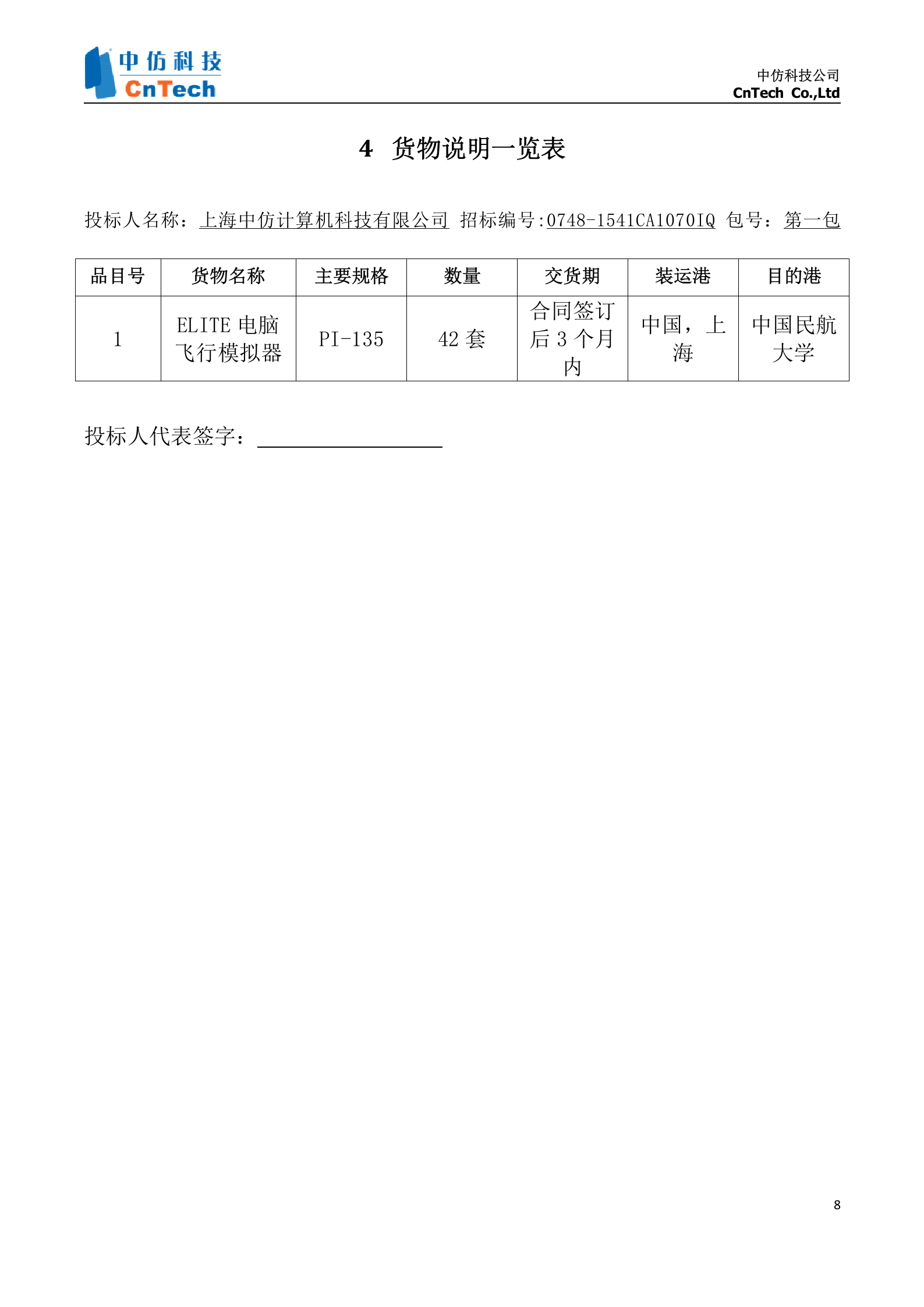 中仿科技
CnTech

中仿科技公司
CnTech Co.,Ltd

4 货物说明一览表

投标人名称：上海中仿计算机科技有限公司 招标编号:0748-1541CA1070IQ 包号：第一包

| 品目号 | 货物名称 | 主要规格 | 数量 | 交货期 | 装运港 | 目的港 |
|---|---|---|---|---|---|---|
| 1 | ELITE 电脑飞行模拟器 | PI-135 | 42 套 | 合同签订后 3 个月内 | 中国，上海 | 中国民航大学 |

投标人代表签字：

8